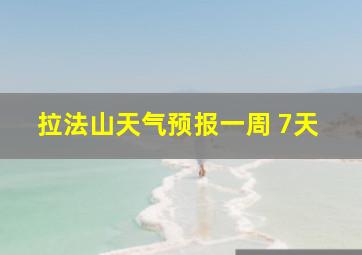 拉法山天气预报一周 7天